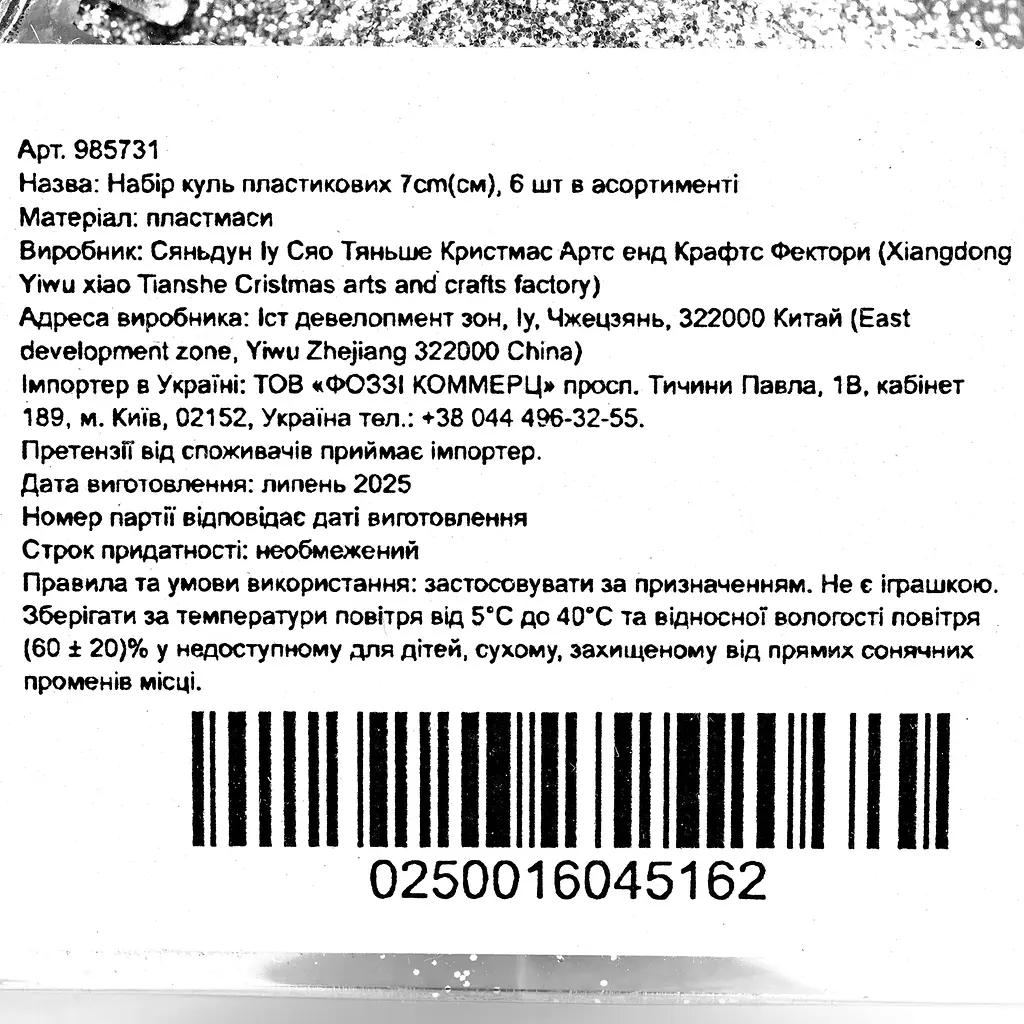 Арт. 985731
Назва: Набір куль пластикових 7cm(см), 6 шт в асортименті
Матеріал: пластмаси
Виробник: Сяньдун Іу Сяо Тяньше Кристмас Артс енд Крафтс Фектори (Xiangdong Yiwu xiao Tianshe Cristmas arts and crafts factory)
Адреса виробника: Іст девелопмент зон, Іу, Чжецзянь, 322000 Китай (East development zone, Yiwu Zhejiang 322000 China)
Імпортер в Україні: ТОВ «ФОЗЗІ КОММЕРЦ» просп. Тичини Павла, 1В, кабінет 189, м. Київ, 02152, Україна тел.: +38 044 496-32-55.
Претензії від споживачів приймає імпортер.
Дата виготовлення: липень 2025
Номер партії відповідає даті виготовлення
Строк придатності: необмежений
Правила та умови використання: застосовувати за призначенням. Не є іграшкою. Зберігати за температури повітря від 5°C до 40°C та відносної вологості повітря (60 ± 20)% у недоступному для дітей, сухому, захищеному від прямих сонячних променів місці.
0250016045162